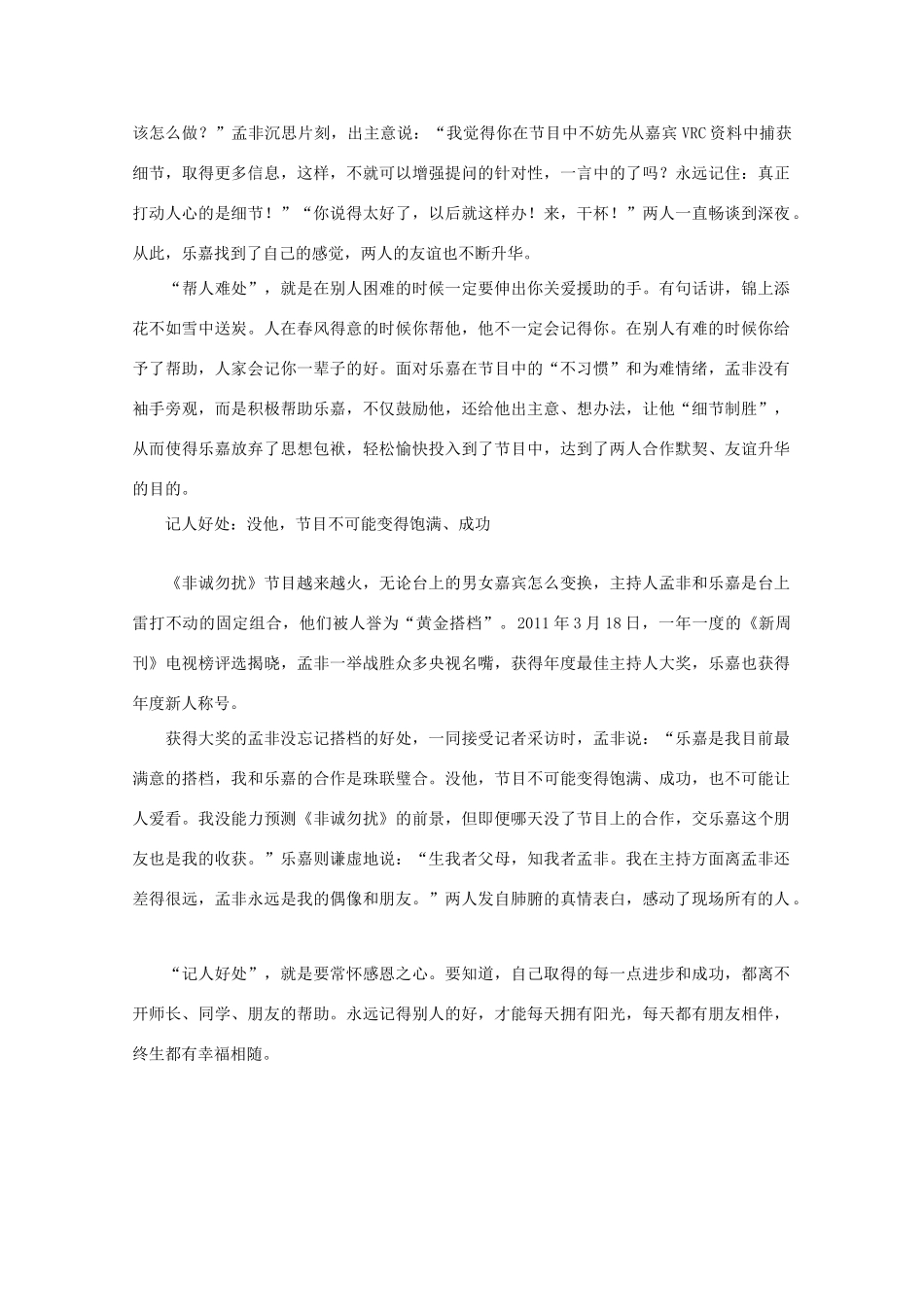 该怎么做？”孟非沉思片刻，出主意说：“我觉得你在节目中不妨先从嘉宾VRC资料中捕获细节，取得更多信息，这样，不就可以增强提问的针对性，一言中的了吗？永远记住：真正打动人心的是细节！”“你说得太好了，以后就这样办！来，干杯！”两人一直畅谈到深夜。从此，乐嘉找到了自己的感觉，两人的友谊也不断升华。

“帮人难处”，就是在别人困难的时候一定要伸出你关爱援助的手。有句话讲，锦上添花不如雪中送炭。人在春风得意的时候你帮他，他不一定会记得你。在别人有难的时候你给予了帮助，人家会记你一辈子的好。面对乐嘉在节目中的“不习惯”和为难情绪，孟非没有袖手旁观，而是积极帮助乐嘉，不仅鼓励他，还给他出主意、想办法，让他“细节制胜”，从而使得乐嘉放弃了思想包袱，轻松愉快投入到了节目中，达到了两人合作默契、友谊升华的目的。

记人好处：没他，节目不可能变得饱满、成功

《非诚勿扰》节目越来越火，无论台上的男女嘉宾怎么变换，主持人孟非和乐嘉是台上雷打不动的固定组合，他们被人誉为“黄金搭档”。2011年3月18日，一年一度的《新周刊》电视榜评选揭晓，孟非一举战胜众多央视名嘴，获得年度最佳主持人大奖，乐嘉也获得年度新人称号。

获得大奖的孟非没忘记搭档的好处，一同接受记者采访时，孟非说：“乐嘉是我目前最满意的搭档，我和乐嘉的合作是珠联璧合。没他，节目不可能变得饱满、成功，也不可能让人爱看。我没能力预测《非诚勿扰》的前景，但即便哪天没了节目上的合作，交乐嘉这个朋友也是我的收获。”乐嘉则谦虚地说：“生我者父母，知我者孟非。我在主持方面离孟非还差得很远，孟非永远是我的偶像和朋友。”两人发自肺腑的真情表白，感动了现场所有的人。

“记人好处”，就是要常怀感恩之心。要知道，自己取得的每一点进步和成功，都离不开师长、同学、朋友的帮助。永远记得别人的好，才能每天拥有阳光，每天都有朋友相伴，终生都有幸福相随。